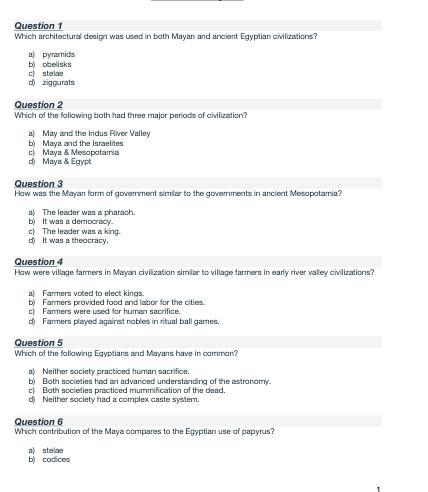 Question 1
Which architectural design was used in both Mayan and ancient Egyptian civilizations?

a) pyramids
b) obelisks
c) stelae
d) ziggurats

Question 2
Which of the following both had three major periods of civilization?

a) May and the Indus River Valley
b) Maya and the Israelites
c) Maya & Mesopotamia
d) Maya & Egypt

Question 3
How was the Mayan form of government similar to the governments in ancient Mesopotamia?

a) The leader was a pharaoh.
b) It was a democracy.
c) The leader was a king.
d) It was a theocracy.

Question 4
How were village farmers in Mayan civilization similar to village farmers in early river valley civilizations?

a) Farmers voted to elect kings.
b) Farmers provided food and labor for the cities.
c) Farmers were used for human sacrifice.
d) Farmers played against nobles in ritual ball games.

Question 5
Which of the following Egyptians and Mayans have in common?

a) Neither society practiced human sacrifice.
b) Both societies had an advanced understanding of the astronomy.
c) Both societies practiced mummification of the dead.
d) Neither society had a complex caste system.

Question 6
Which contribution of the Maya compares to the Egyptian use of papyrus?

a) stelae
b) codices

1